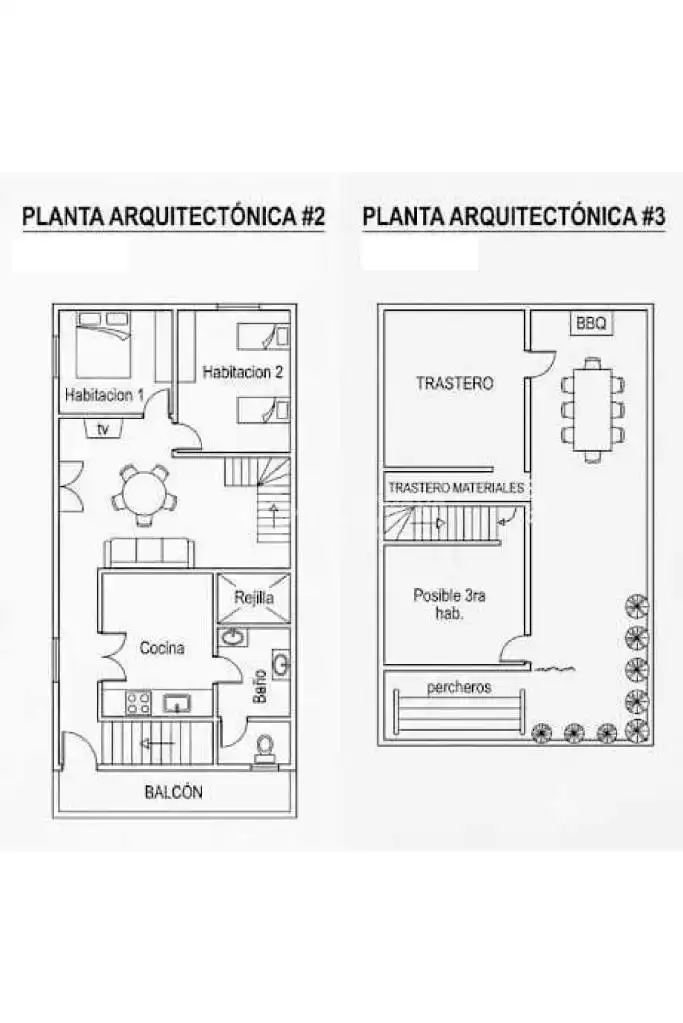 PLANTA ARQUITECTÓNICA #2

Habitacion 1
Habitacion 2
tv
Rejilla
Cocina
Baño
BALCÓN

PLANTA ARQUITECTÓNICA #3

BBQ
TRASTERO
TRASTERO MATERIALES
Posible 3ra hab.
percheros